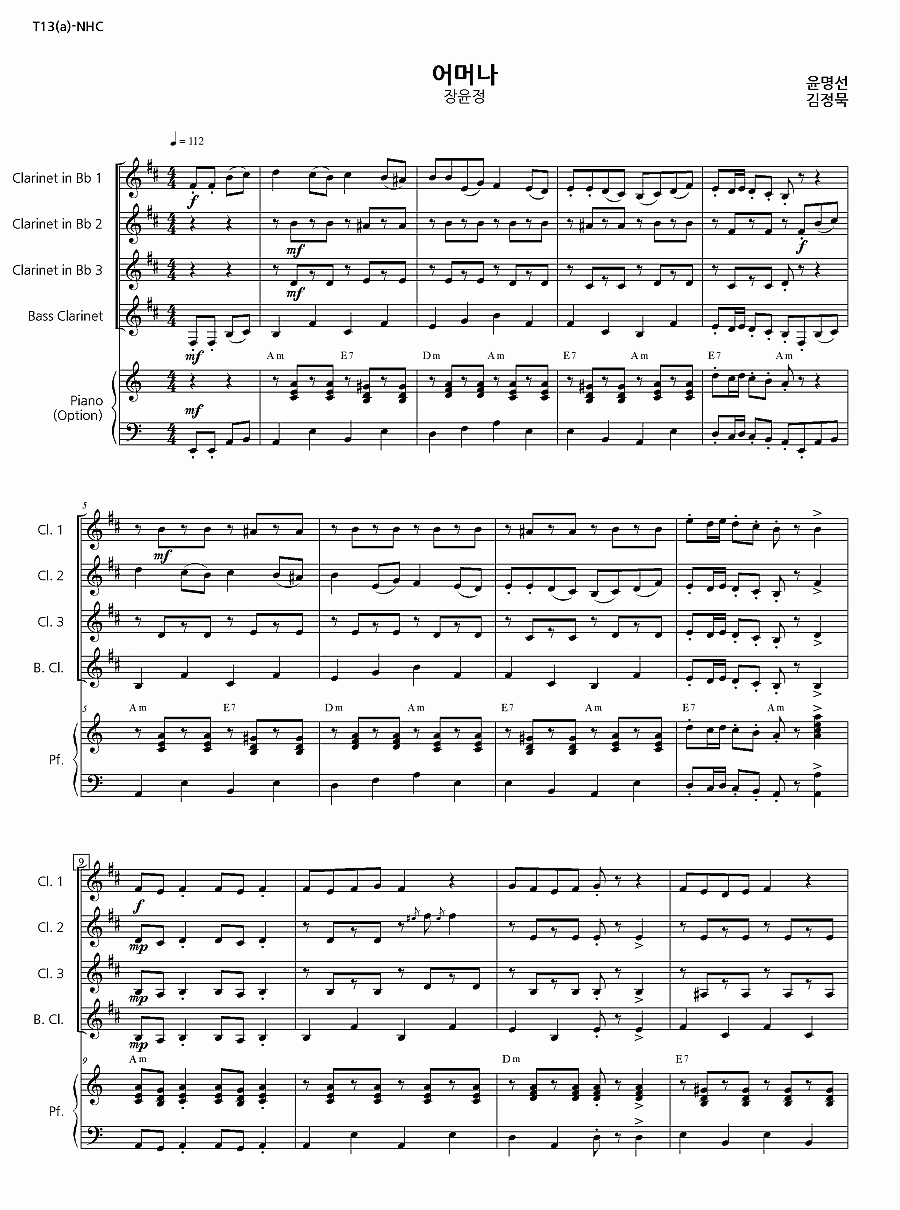 T13(a)-NHC

어머나
장윤정

윤명선
김정묵

♩= 112

Clarinet in Bb 1
Clarinet in Bb 2
Clarinet in Bb 3
Bass Clarinet
Piano (Option)

f
mf
mf
f
mf
mf

Am E7 Dm Am E7 Am E7 Am

5
Cl. 1
Cl. 2
Cl. 3
B. Cl.
Pf.

mf

5 Am E7 Dm Am E7 Am E7 Am

9
Cl. 1
Cl. 2
Cl. 3
B. Cl.
Pf.

f
mp
mp
mp

9 Am Dm E7